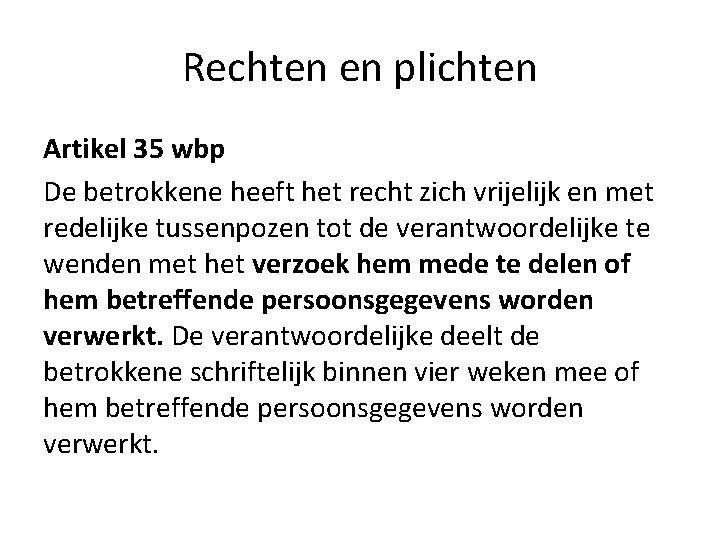 Rechten en plichten

Artikel 35 wbp

De betrokkene heeft het recht zich vrijelijk en met redelijke tussenpozen tot de verantwoordelijke te wenden met het verzoek hem mede te delen of hem betreffende persoonsgegevens worden verwerkt. De verantwoordelijke deelt de betrokkene schriftelijk binnen vier weken mee of hem betreffende persoonsgegevens worden verwerkt.